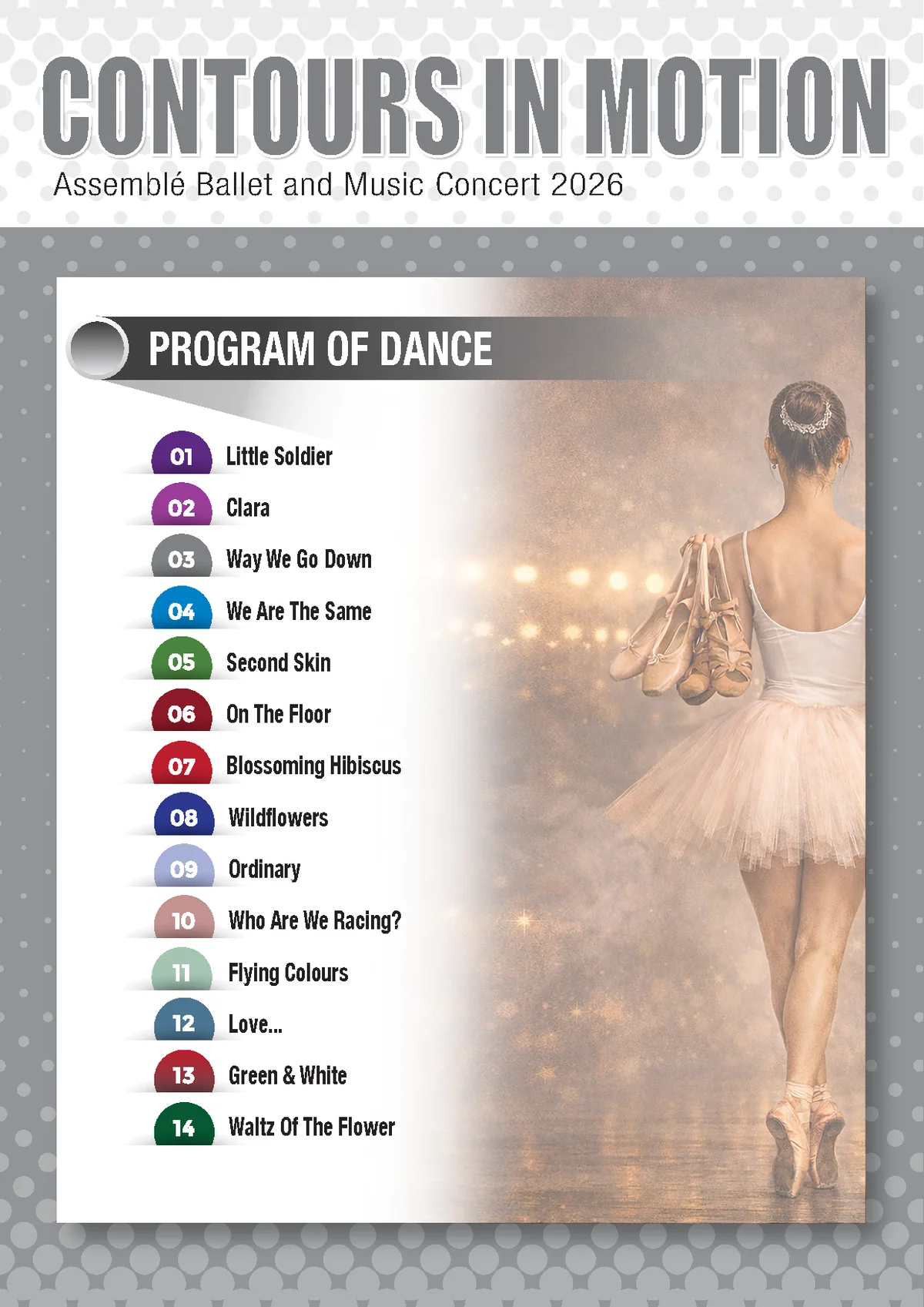 CONTOURS IN MOTION

Assemblé Ballet and Music Concert 2026

PROGRAM OF DANCE

01 Little Soldier
02 Clara
03 Way We Go Down
04 We Are The Same
05 Second Skin
06 On The Floor
07 Blossoming Hibiscus
08 Wildflowers
09 Ordinary
10 Who Are We Racing?
11 Flying Colours
12 Love...
13 Green & White
14 Waltz Of The Flower